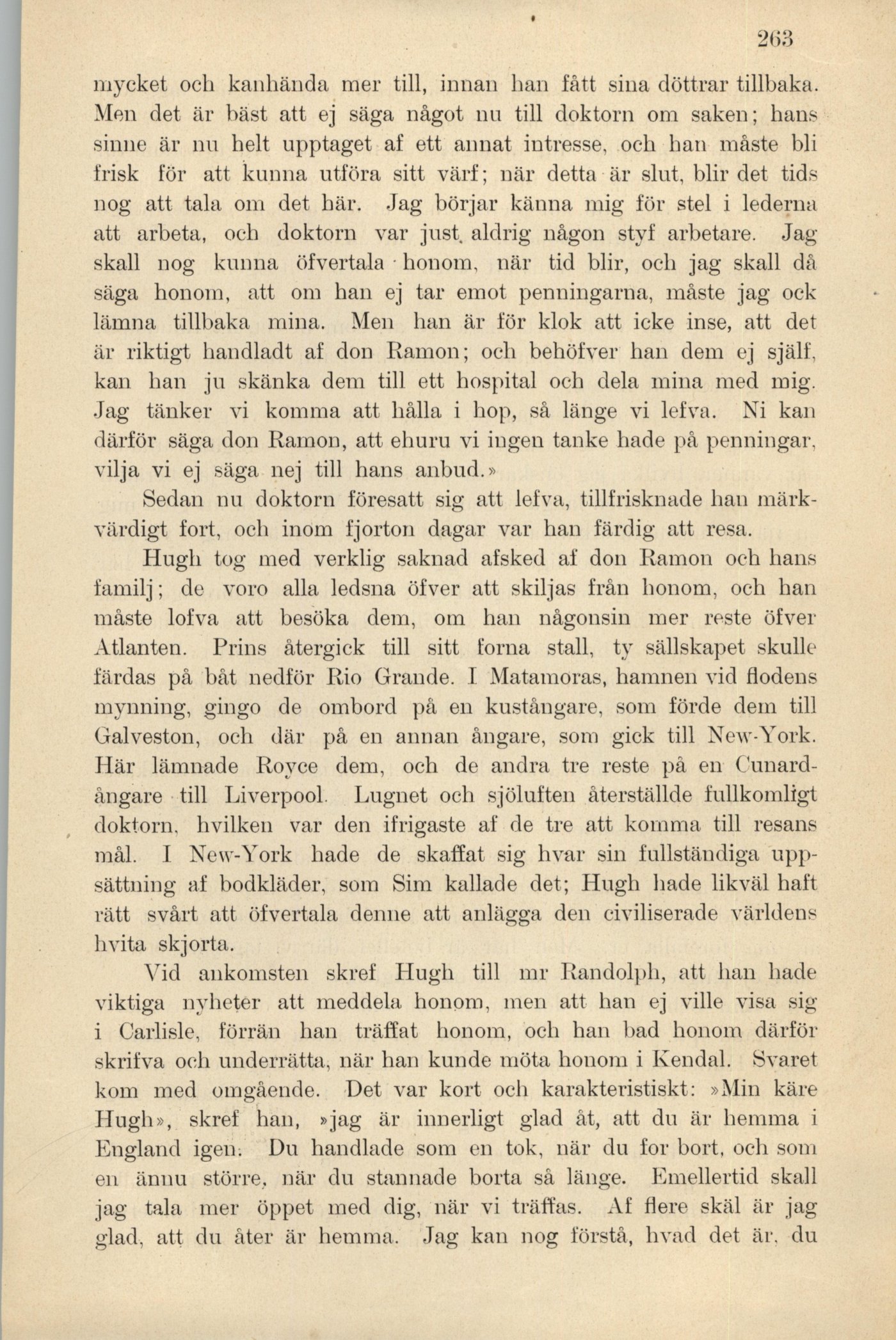 263

mycket och kanhända mer till, innan han fått sina döttrar tillbaka. Men det är bäst att ej säga något nu till doktorn om saken; hans sinne är nu helt upptaget af ett annat intresse, och han måste bli frisk för att kunna utföra sitt värf; när detta är slut, blir det tids nog att tala om det här. Jag börjar känna mig för stel i lederna att arbeta, och doktorn var just aldrig någon styf arbetare. Jag skall nog kunna öfvertala honom, när tid blir, och jag skall då säga honom, att om han ej tar emot penningarna, måste jag ock lämna tillbaka mina. Men han är för klok att icke inse, att det är riktigt handladt af don Ramon; och behöfver han dem ej själf, kan han ju skänka dem till ett hospital och dela mina med mig. Jag tänker vi komma att hålla i hop, så länge vi lefva. Ni kan därför säga don Ramon, att ehuru vi ingen tanke hade på penningar, vilja vi ej säga nej till hans anbud.»

Sedan nu doktorn föresatt sig att lefva, tillfrisknade han märkvärdigt fort, och inom fjorton dagar var han färdig att resa.

Hugh tog med verklig saknad afsked af don Ramon och hans familj; de voro alla ledsna öfver att skiljas från honom, och han måste lofva att besöka dem, om han någonsin mer reste öfver Atlanten. Prins återgick till sitt forna stall, ty sällskapet skulle färdas på båt nedför Rio Grande. I Matamoras, hamnen vid flodens mynning, gingo de ombord på en kustångare, som förde dem till Galveston, och där på en annan ångare, som gick till New-York. Här lämnade Royce dem, och de andra tre reste på en Cunardångare till Liverpool. Lugnet och sjöluften återställde fullkomligt doktorn, hvilken var den ifrigaste af de tre att komma till resans mål. I New-York hade de skaffat sig hvar sin fullständiga uppsättning af bodkläder, som Sim kallade det; Hugh hade likväl haft rätt svårt att öfvertala denne att anlägga den civiliserade världens hvita skjorta.

Vid ankomsten skref Hugh till mr Randolph, att han hade viktiga nyheter att meddela honom, men att han ej ville visa sig i Carlisle, förrän han träffat honom, och han bad honom därför skrifva och underrätta, när han kunde möta honom i Kendal. Svaret kom med omgående. Det var kort och karakteristiskt: »Min käre Hugh», skref han, »jag är innerligt glad åt, att du är hemma i England igen. Du handlade som en tok, när du for bort, och som en ännu större, när du stannade borta så länge. Emellertid skall jag tala mer öppet med dig, när vi träffas. Af flere skäl är jag glad, att du åter är hemma. Jag kan nog förstå, hvad det är, du